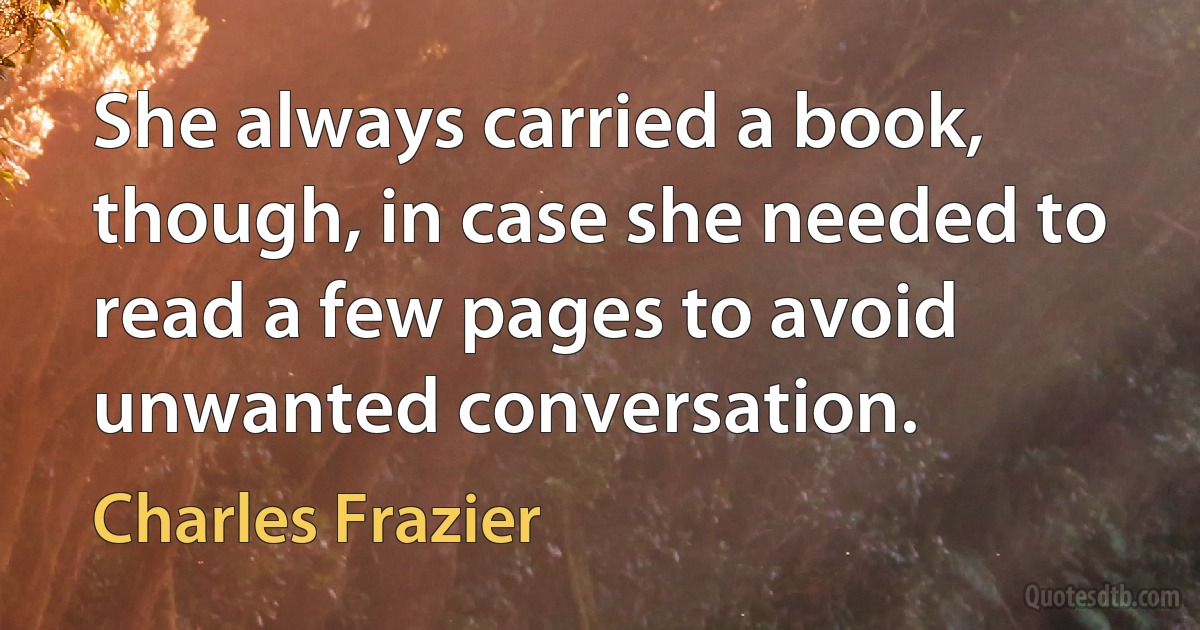 She always carried a book, though, in case she needed to read a few pages to avoid unwanted conversation.

Charles Frazier

Quotesdtb.com